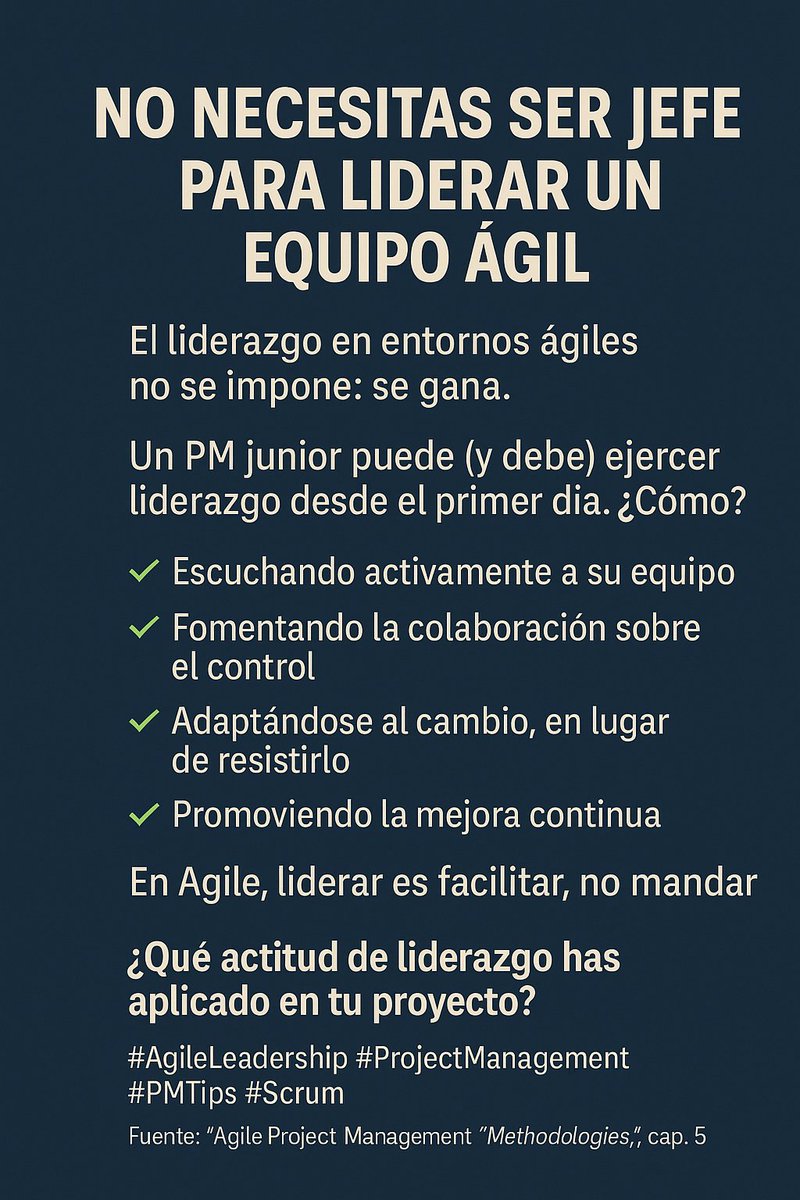 NO NECESITAS SER JEFE PARA LIDERAR UN EQUIPO ÁGIL

El liderazgo en entornos ágiles no se impone: se gana.

Un PM junior puede (y debe) ejercer liderazgo desde el primer dia. ¿Cómo?

✓ Escuchando activamente a su equipo
✓ Fomentando la colaboración sobre el control
✓ Adaptándose al cambio, en lugar de resistirlo
✓ Promoviendo la mejora continua

En Agile, liderar es facilitar, no mandar

¿Qué actitud de liderazgo has aplicado en tu proyecto?

#AgileLeadership #ProjectManagement #PMTips #Scrum

Fuente: "Agile Project Management "Methodologies,", cap. 5